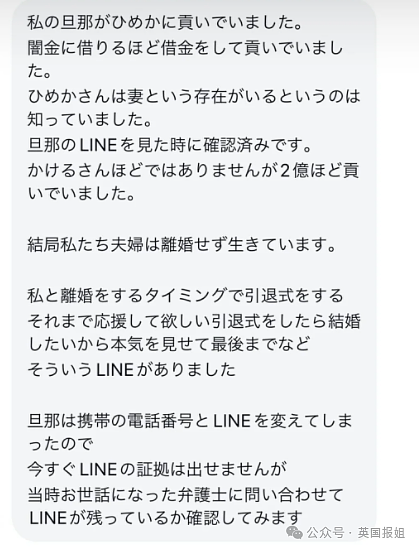 私の旦那がひめかに貢いでいました。
闇金に借りるほど借金をして貢いでいました。
ひめかさんは妻という存在がいるというのは知っていました。
旦那のLINEを見た時に確認済みです。
かけるさんほどではありませんが2億ほど貢いでいました。

結局私たち夫婦は離婚せず生きています。

私と離婚をするタイミングで引退式をする
それまで応援して欲しい引退式をしたら結婚したいから本気を見せて最後までなど
そういうLINEがありました

旦那は携帯の電話番号とLINEを変えてしまったので
今すぐLINEの証拠は出せませんが
当時お世話になった弁護士に問い合わせて
LINEが残っているか確認してみます

公众号 · 英国报姐